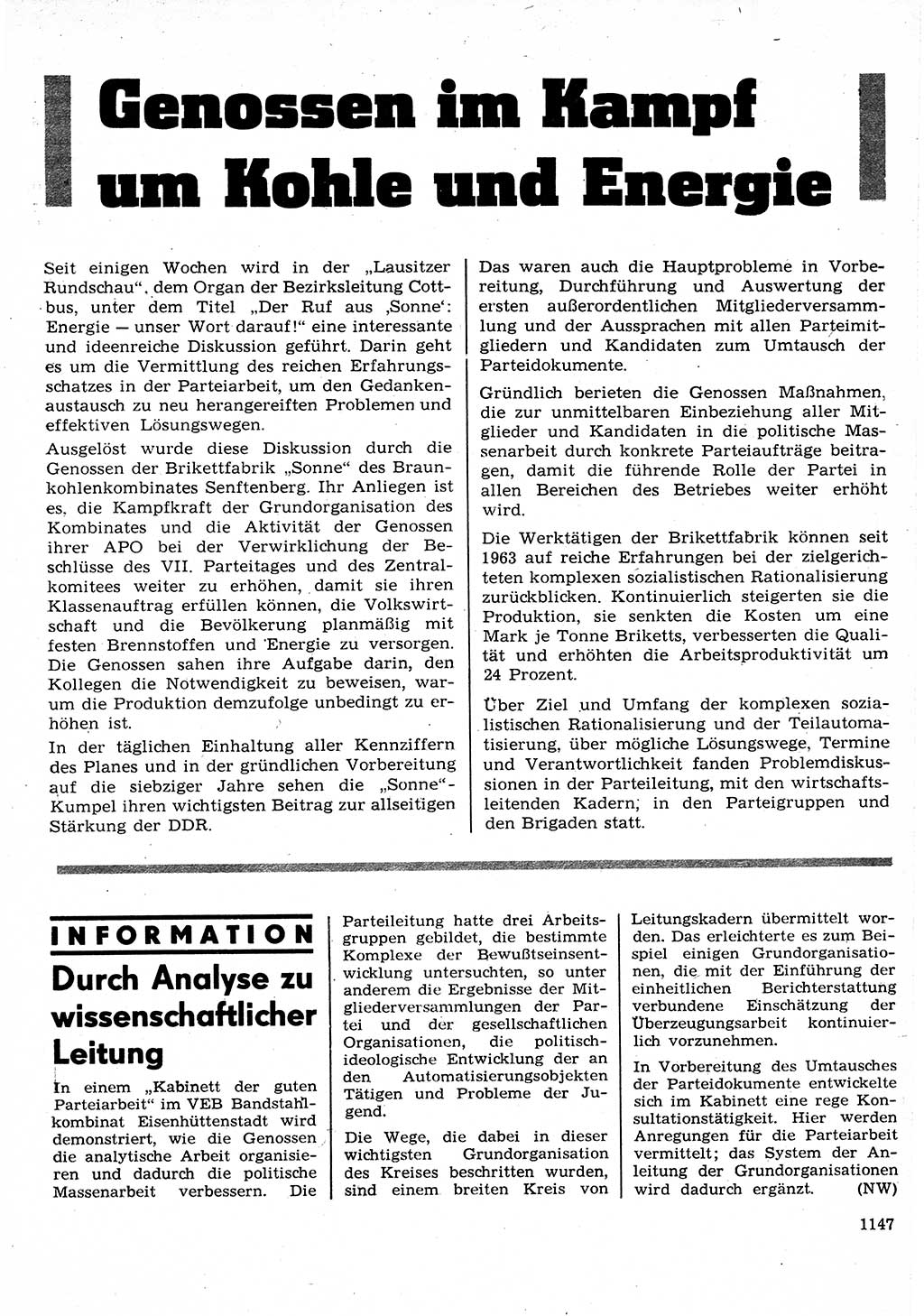 Genossen im Kampf um Kohle und Energie

Seit einigen Wochen wird in der „Lausitzer Rundschau“, dem Organ der Bezirksleitung Cottbus, unter dem Titel „Der Ruf aus ‚Sonne‘: Energie — unser Wort darauf!“ eine interessante und ideenreiche Diskussion geführt. Darin geht es um die Vermittlung des reichen Erfahrungsschatzes in der Parteiarbeit, um den Gedankenaustausch zu neu herangereiften Problemen und effektiven Lösungswegen.

Ausgelöst wurde diese Diskussion durch die Genossen der Brikettfabrik „Sonne“ des Braunkohlenkombinates Senftenberg. Ihr Anliegen ist es, die Kampfkraft der Grundorganisation des Kombinates und die Aktivität der Genossen ihrer APO bei der Verwirklichung der Beschlüsse des VII. Parteitages und des Zentralkomitees weiter zu erhöhen, damit sie ihren Klassenauftrag erfüllen können, die Volkswirtschaft und die Bevölkerung planmäßig mit festen Brennstoffen und Energie zu versorgen. Die Genossen sahen ihre Aufgabe darin, den Kollegen die Notwendigkeit zu beweisen, warum die Produktion demzufolge unbedingt zu erhöhen ist.

In der täglichen Einhaltung aller Kennziffern des Planes und in der gründlichen Vorbereitung auf die siebziger Jahre sehen die „Sonne“-Kumpel ihren wichtigsten Beitrag zur allseitigen Stärkung der DDR.

Das waren auch die Hauptprobleme in Vorbereitung, Durchführung und Auswertung der ersten außerordentlichen Mitgliederversammlung und der Aussprachen mit allen Parteimitgliedern und Kandidaten zum Umtausch der Parteidokumente.

Gründlich berieten die Genossen Maßnahmen, die zur unmittelbaren Einbeziehung aller Mitglieder und Kandidaten in die politische Massenarbeit durch konkrete Parteiaufträge beitragen, damit die führende Rolle der Partei in allen Bereichen des Betriebes weiter erhöht wird.

Die Werktätigen der Brikettfabrik können seit 1963 auf reiche Erfahrungen bei der zielgerichteten komplexen sozialistischen Rationalisierung zurückblicken. Kontinuierlich steigerten sie die Produktion, sie senkten die Kosten um eine Mark je Tonne Briketts, verbesserten die Qualität und erhöhten die Arbeitsproduktivität um 24 Prozent.

Über Ziel und Umfang der komplexen sozialistischen Rationalisierung und der Teilautomatisierung, über mögliche Lösungswege, Termine und Verantwortlichkeit fanden Problemdiskussionen in der Parteileitung, mit den wirtschaftsleitenden Kadern, in den Parteigruppen und den Brigaden statt.

INFORMATION

Durch Analyse zu wissenschaftlicher Leitung

In einem „Kabinett der guten Parteiarbeit“ im VEB Bandstahlkombinat Eisenhüttenstadt wird demonstriert, wie die Genossen die analytische Arbeit organisieren und dadurch die politische Massenarbeit verbessern. Die Parteileitung hatte drei Arbeitsgruppen gebildet, die bestimmte Komplexe der Bewußtseinsentwicklung untersuchten, so unter anderem die Ergebnisse der Mitgliederversammlungen der Partei und der gesellschaftlichen Organisationen, die politisch-ideologische Entwicklung der an den Automatisierungsobjekten Tätigen und Probleme der Jugend.

Die Wege, die dabei in dieser wichtigsten Grundorganisation des Kreises beschritten wurden, sind einem breiten Kreis von Leitungskadern übermittelt worden. Das erleichterte es zum Beispiel einigen Grundorganisationen, die mit der Einführung der einheitlichen Berichterstattung verbundene Einschätzung der Überzeugungsarbeit kontinuierlich vorzunehmen.

In Vorbereitung des Umtausches der Parteidokumente entwickelte sich im Kabinett eine rege Konsultationstätigkeit. Hier werden Anregungen für die Parteiarbeit vermittelt; das System der Anleitung der Grundorganisationen wird dadurch ergänzt. (NW)

1147